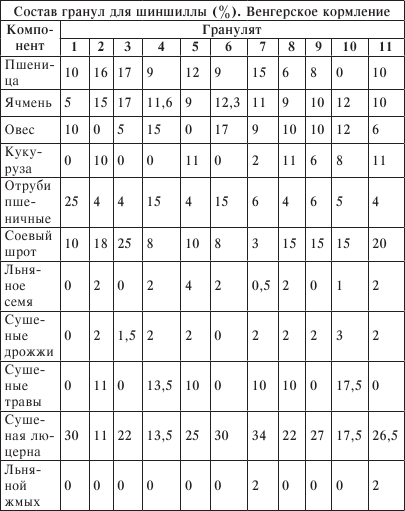 Состав гранул для шиншиллы (%). Венгерское кормление

| Компонент | Гранулят | | | | | | | | | | |
|---|---|---|---|---|---|---|---|---|---|---|---|
| | 1 | 2 | 3 | 4 | 5 | 6 | 7 | 8 | 9 | 10 | 11 |
| Пшеница | 10 | 16 | 17 | 9 | 12 | 9 | 15 | 6 | 8 | 0 | 10 |
| Ячмень | 5 | 15 | 17 | 11,6 | 9 | 12,3 | 11 | 9 | 10 | 12 | 10 |
| Овес | 10 | 0 | 5 | 15 | 0 | 17 | 9 | 10 | 10 | 12 | 6 |
| Кукуруза | 0 | 10 | 0 | 0 | 11 | 0 | 2 | 11 | 6 | 8 | 11 |
| Отруби пшеничные | 25 | 4 | 4 | 15 | 4 | 15 | 6 | 4 | 6 | 5 | 4 |
| Соевый шрот | 10 | 18 | 25 | 8 | 10 | 8 | 3 | 15 | 15 | 15 | 20 |
| Льняное семя | 0 | 2 | 0 | 2 | 4 | 2 | 0,5 | 2 | 0 | 1 | 2 |
| Сушеные дрожжи | 0 | 2 | 1,5 | 2 | 2 | 0 | 2 | 2 | 2 | 3 | 2 |
| Сушеные травы | 0 | 11 | 0 | 13,5 | 10 | 0 | 10 | 10 | 0 | 17,5 | 0 |
| Сушеная люцерна | 30 | 11 | 22 | 13,5 | 25 | 30 | 34 | 22 | 27 | 17,5 | 26,5 |
| Льняной жмых | 0 | 0 | 0 | 0 | 0 | 0 | 2 | 0 | 0 | 0 | 2 |